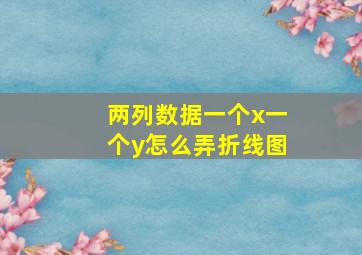 两列数据一个x一个y怎么弄折线图